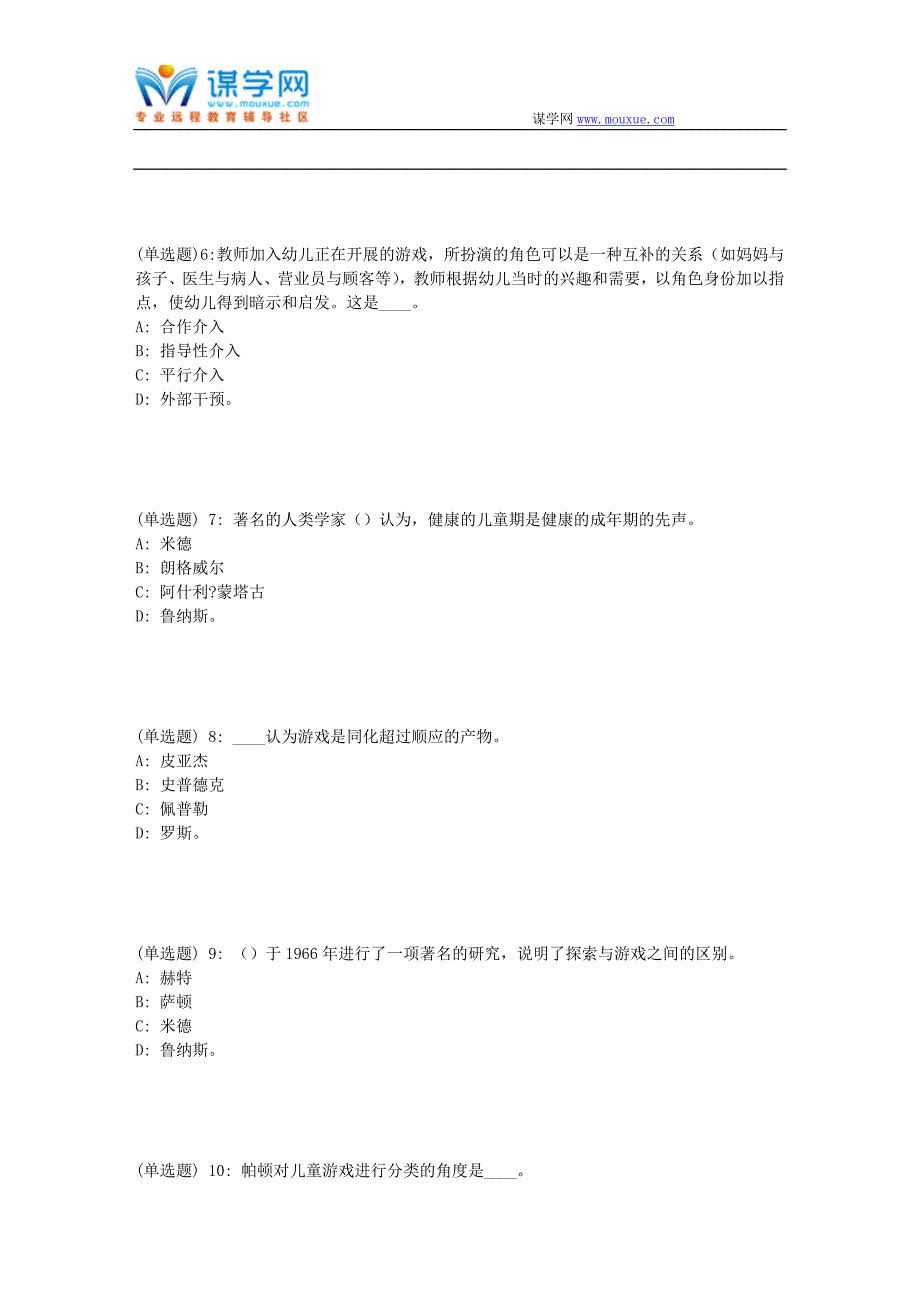 谋学网
www.mouxue.com
专业远程教育辅导社区

谋学网 www.mouxue.com

(单选题)6:教师加入幼儿正在开展的游戏，所扮演的角色可以是一种互补的关系（如妈妈与孩子、医生与病人、营业员与顾客等），教师根据幼儿当时的兴趣和需要，以角色身份加以指点，使幼儿得到暗示和启发。这是____。
A: 合作介入
B: 指导性介入
C: 平行介入
D: 外部干预。

(单选题) 7: 著名的人类学家（）认为，健康的儿童期是健康的成年期的先声。
A: 米德
B: 朗格威尔
C: 阿什利?蒙塔古
D: 鲁纳斯。

(单选题) 8: ____认为游戏是同化超过顺应的产物。
A: 皮亚杰
B: 史普德克
C: 佩普勒
D: 罗斯。

(单选题) 9: （）于 1966 年进行了一项著名的研究，说明了探索与游戏之间的区别。
A: 赫特
B: 萨顿
C: 米德
D: 鲁纳斯。

(单选题) 10: 帕顿对儿童游戏进行分类的角度是____。